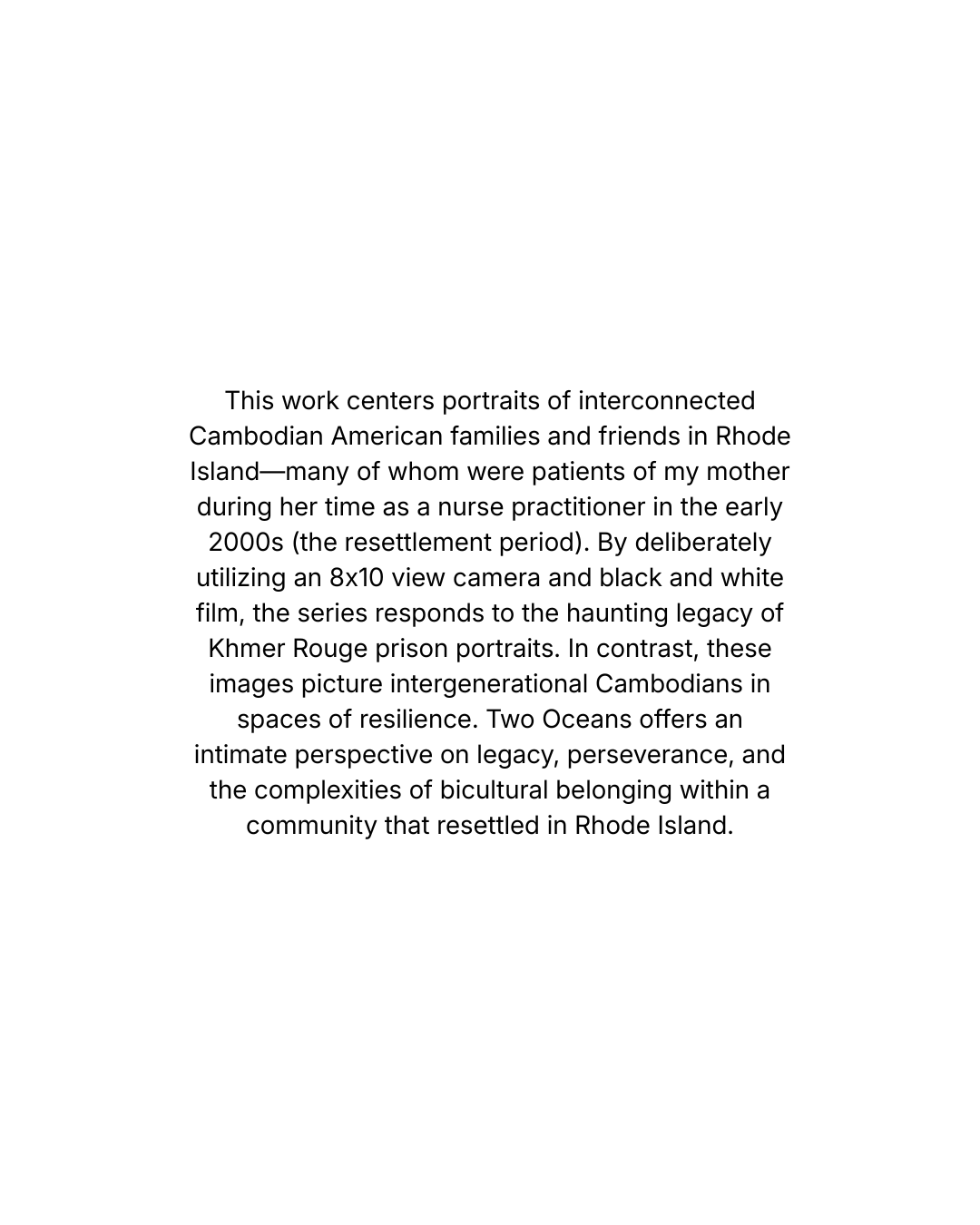 This work centers portraits of interconnected Cambodian American families and friends in Rhode Island—many of whom were patients of my mother during her time as a nurse practitioner in the early 2000s (the resettlement period). By deliberately utilizing an 8x10 view camera and black and white film, the series responds to the haunting legacy of Khmer Rouge prison portraits. In contrast, these images picture intergenerational Cambodians in spaces of resilience. Two Oceans offers an intimate perspective on legacy, perseverance, and the complexities of bicultural belonging within a community that resettled in Rhode Island.